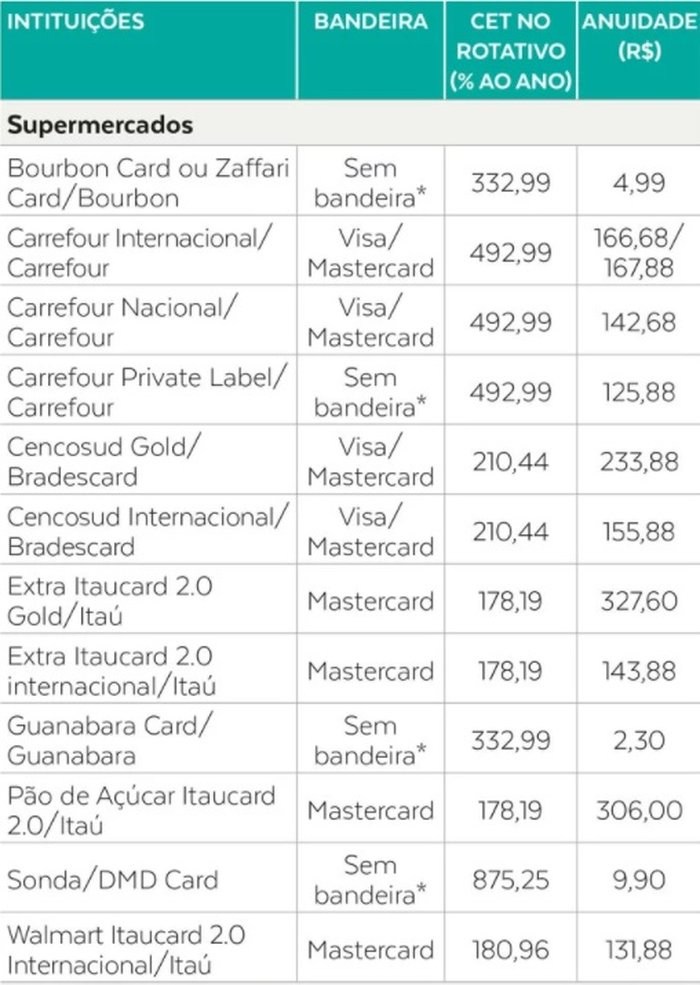 | INTITUIÇÕES | BANDEIRA | CET NO ROTATIVO (% AO ANO) | ANUIDADE (R$) |
|---|---|---|---|
| **Supermercados** | | | |
| Bourbon Card ou Zaffari Card/Bourbon | Sem bandeira* | 332,99 | 4,99 |
| Carrefour Internacional/ Carrefour | Visa/ Mastercard | 492,99 | 166,68/ 167,88 |
| Carrefour Nacional/ Carrefour | Visa/ Mastercard | 492,99 | 142,68 |
| Carrefour Private Label/ Carrefour | Sem bandeira* | 492,99 | 125,88 |
| Cencosud Gold/ Bradescard | Visa/ Mastercard | 210,44 | 233,88 |
| Cencosud Internacional/ Bradescard | Visa/ Mastercard | 210,44 | 155,88 |
| Extra Itaucard 2.0 Gold/Itaú | Mastercard | 178,19 | 327,60 |
| Extra Itaucard 2.0 internacional/Itaú | Mastercard | 178,19 | 143,88 |
| Guanabara Card/ Guanabara | Sem bandeira* | 332,99 | 2,30 |
| Pão de Açúcar Itaucard 2.0/Itaú | Mastercard | 178,19 | 306,00 |
| Sonda/DMD Card | Sem bandeira* | 875,25 | 9,90 |
| Walmart Itaucard 2.0 Internacional/Itaú | Mastercard | 180,96 | 131,88 |